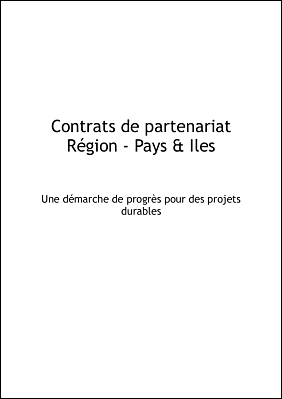 Contrats de partenariat
Région - Pays & Iles

Une démarche de progrès pour des projets durables